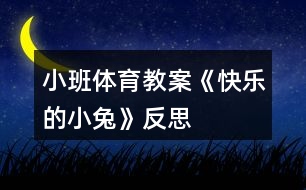 小班体育教案《快乐的小兔》反思